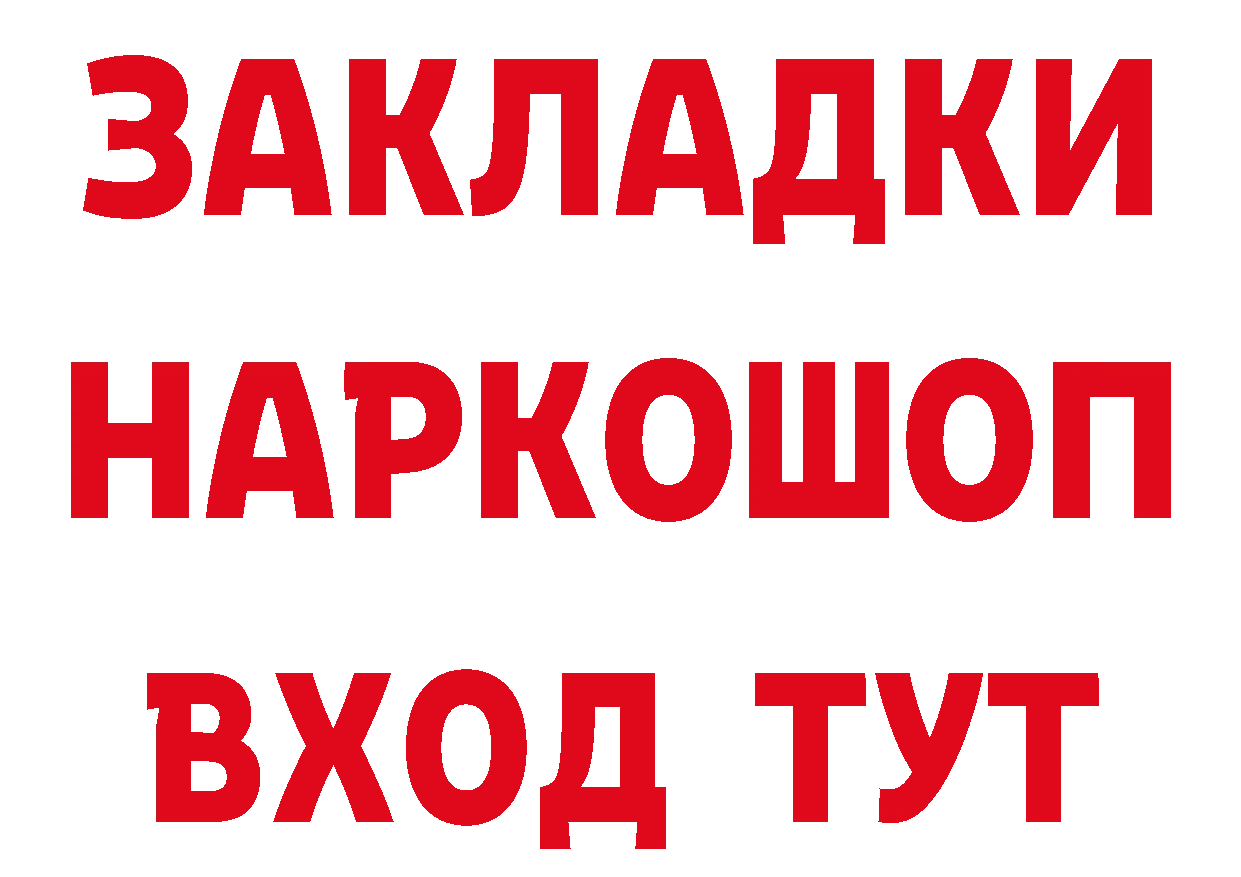 ЗАКЛАДКИ НАРКОШОП ВХОД ТУТ